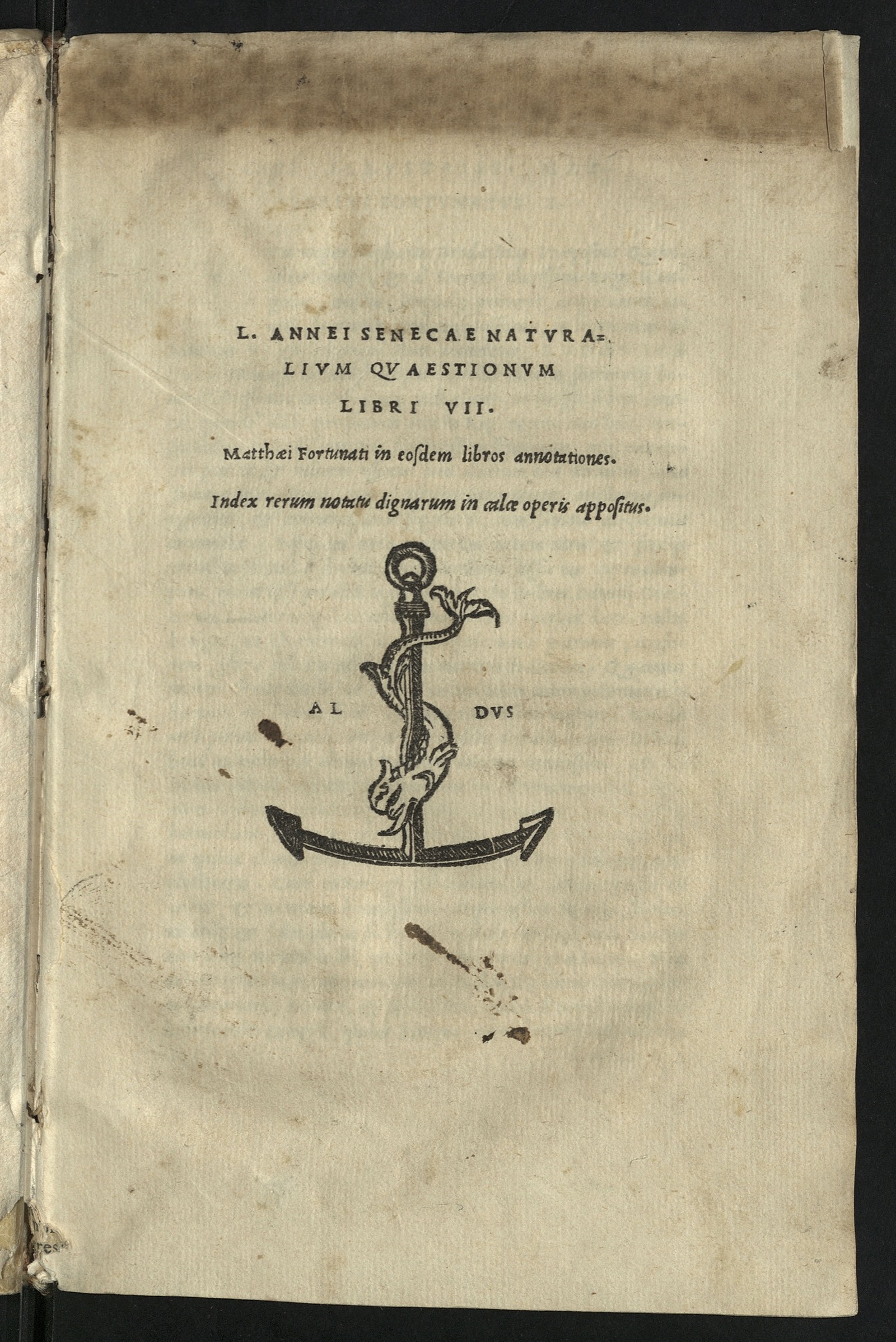 L. ANNEI SENECAE NATVRALIVM QVAESTIONVM LIBRI VII.

Matthæi Fortunati in eosdem libros annotationes.

Index rerum notatu dignarum in calce operis appositus.

AL DVS